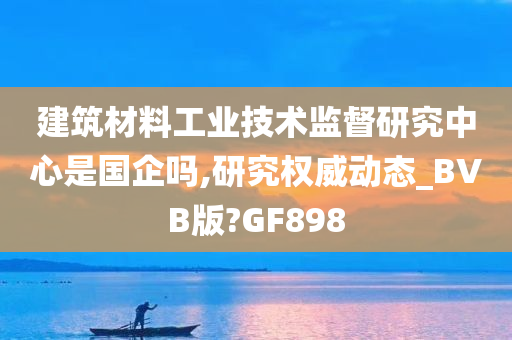 建筑材料工业技术监督研究中心是国企吗,研究权威动态_BVB版?GF898